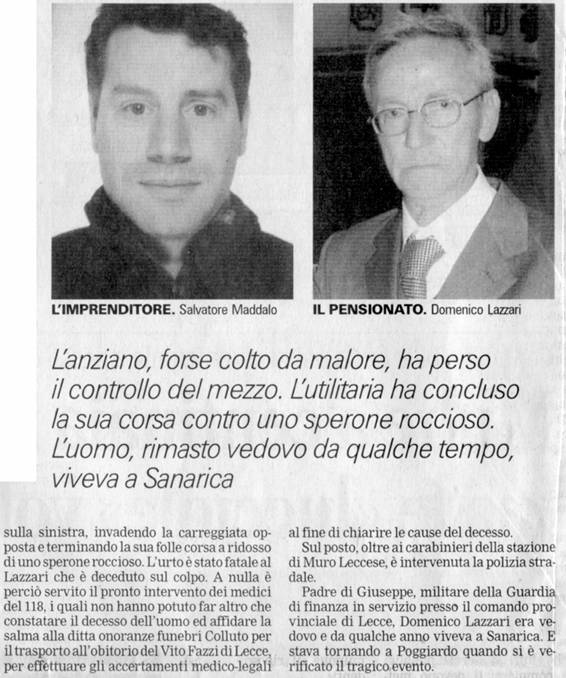 L'IMPRENDITORE. Salvatore Maddalo

IL PENSIONATO. Domenico Lazzari

L'anziano, forse colto da malore, ha perso il controllo del mezzo. L'utilitaria ha concluso la sua corsa contro uno sperone roccioso. L'uomo, rimasto vedovo da qualche tempo, viveva a Sanarica

sulla sinistra, invadendo la carreggiata opposta e terminando la sua folle corsa a ridosso di uno sperone roccioso. L'urto è stato fatale al Lazzari che è deceduto sul colpo. A nulla è perciò servito il pronto intervento dei medici del 118, i quali non hanno potuto far altro che constatare il decesso dell'uomo ed affidare la salma alla ditta onoranze funebri Colluto per il trasporto all'obitorio del Vito Fazzi di Lecce, per effettuare gli accertamenti medico-legali

al fine di chiarire le cause del decesso.

Sul posto, oltre ai carabinieri della stazione di Muro Leccese, è intervenuta la polizia stradale.

Padre di Giuseppe, militare della Guardia di finanza in servizio presso il comando provinciale di Lecce, Domenico Lazzari era vedovo e da qualche anno viveva a Sanarica. E stava tornando a Poggiardo quando si è verificato il tragico evento.